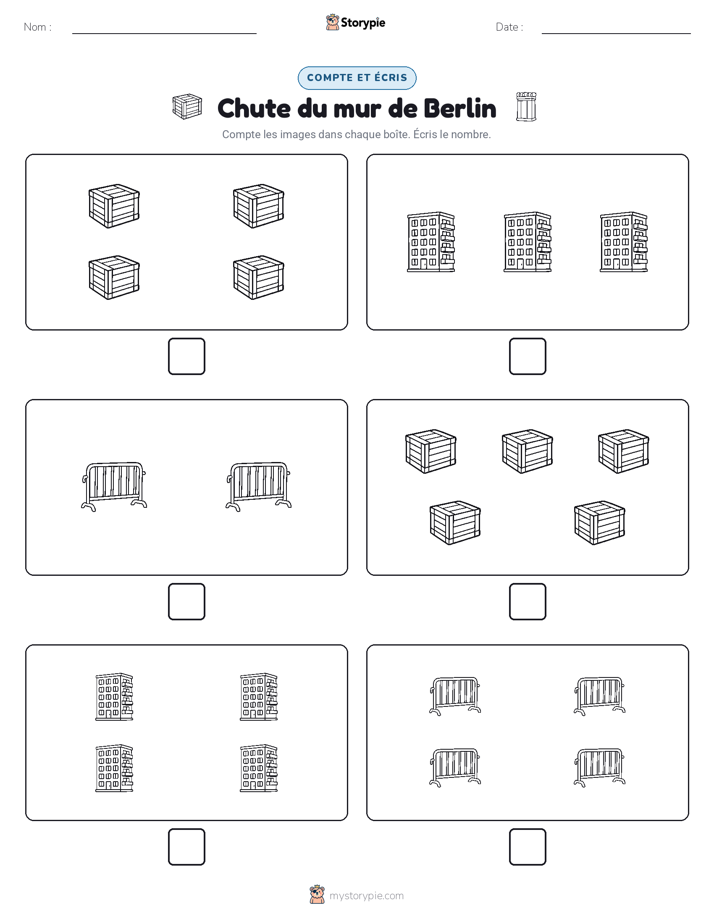 Nom :

Storypie

Date :

COMPTE ET ÉCRIS

Chute du mur de Berlin

Compte les images dans chaque boîte. Écris le nombre.

mystorypie.com